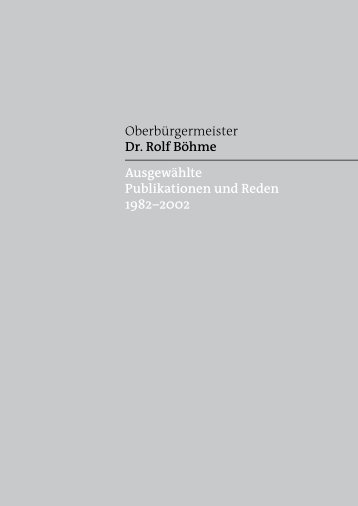 Oberbürgermeister
Dr. Rolf Böhme

Ausgewählte
Publikationen und Reden
1982–2002